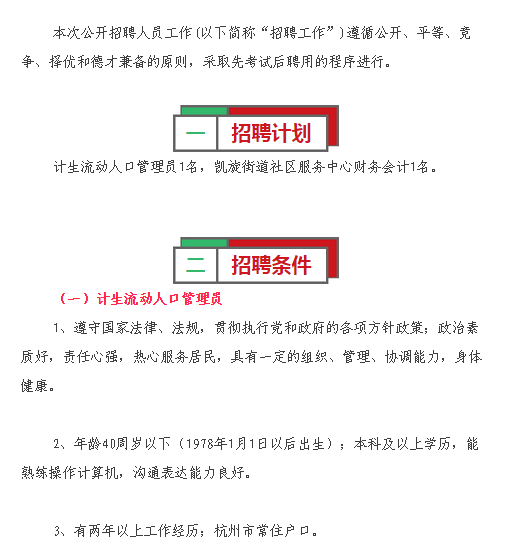 本次公开招聘人员工作(以下简称“招聘工作”)遵循公开、平等、竞争、择优和德才兼备的原则，采取先考试后聘用的程序进行。

一 招聘计划

计生流动人口管理员1名，凯旋街道社区服务中心财务会计1名。

二 招聘条件

（一）计生流动人口管理员

1、遵守国家法律、法规，贯彻执行党和政府的各项方针政策；政治素质好，责任心强，热心服务居民，具有一定的组织、管理、协调能力，身体健康。

2、年龄40周岁以下（1978年1月1日以后出生）；本科及以上学历，能熟练操作计算机，沟通表达能力良好。

3、有两年以上工作经历；杭州市常住户口。